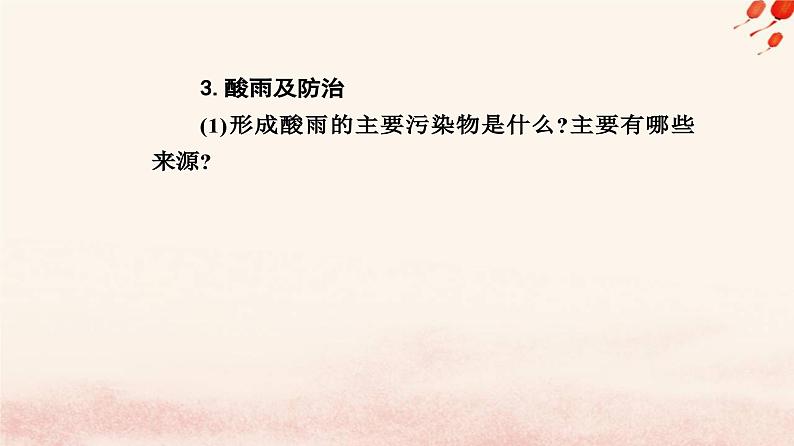 3. 酸雨及防治

(1)形成酸雨的主要污染物是什么?主要有哪些来源?